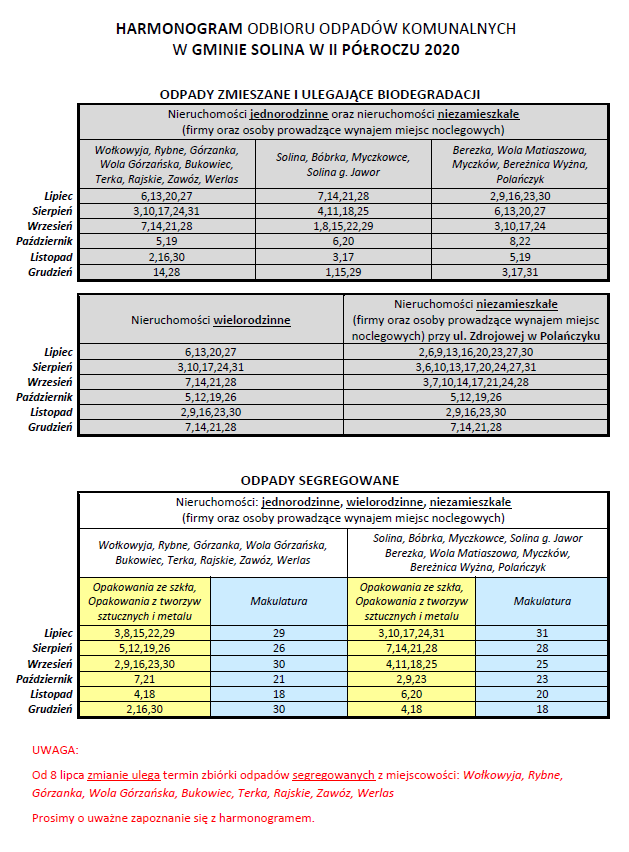 HARMONOGRAM ODBIORU ODPADÓW KOMUNALNYCH
W GMINIE SOLINA W II PÓŁROCZU 2020

ODPADY ZMIESZANE I ULEGAJĄCE BIODEGRADACJI

Nieruchomości jednorodzinne oraz nieruchomości niezamieszkałe (firmy oraz osoby prowadzące wynajem miejsc noclegowych)

| | Wołkowyja, Rybne, Górzanka, Wola Górzańska, Bukowiec, Terka, Rajskie, Zawóz, Werlas | Solina, Bóbrka, Myczkowce, Solina g. Jawor | Berezka, Wola Matiaszowa, Myczków, Bereżnica Wyżna, Polańczyk |
|---|---|---|---|
| Lipiec | 6,13,20,27 | 7,14,21,28 | 2,9,16,23,30 |
| Sierpień | 3,10,17,24,31 | 4,11,18,25 | 6,13,20,27 |
| Wrzesień | 7,14,21,28 | 1,8,15,22,29 | 3,10,17,24 |
| Październik | 5,19 | 6,20 | 8,22 |
| Listopad | 2,16,30 | 3,17 | 5,19 |
| Grudzień | 14,28 | 1,15,29 | 3,17,31 |

| | Nieruchomości wielorodzinne | Nieruchomości niezamieszkałe (firmy oraz osoby prowadzące wynajem miejsc noclegowych) przy ul. Zdrojowej w Polańczyku |
|---|---|---|
| Lipiec | 6,13,20,27 | 2,6,9,13,16,20,23,27,30 |
| Sierpień | 3,10,17,24,31 | 3,6,10,13,17,20,24,27,31 |
| Wrzesień | 7,14,21,28 | 3,7,10,14,17,21,24,28 |
| Październik | 5,12,19,26 | 5,12,19,26 |
| Listopad | 2,9,16,23,30 | 2,9,16,23,30 |
| Grudzień | 7,14,21,28 | 7,14,21,28 |

ODPADY SEGREGOWANE

Nieruchomości: jednorodzinne, wielorodzinne, niezamieszkałe (firmy oraz osoby prowadzące wynajem miejsc noclegowych)

| | Wołkowyja, Rybne, Górzanka, Wola Górzańska, Bukowiec, Terka, Rajskie, Zawóz, Werlas | | Solina, Bóbrka, Myczkowce, Solina g. Jawor Berezka, Wola Matiaszowa, Myczków, Bereżnica Wyżna, Polańczyk | |
|---|---|---|---|---|
| | Opakowania ze szkła, Opakowania z tworzyw sztucznych i metalu | Makulatura | Opakowania ze szkła, Opakowania z tworzyw sztucznych i metalu | Makulatura |
| Lipiec | 3,8,15,22,29 | 29 | 3,10,17,24,31 | 31 |
| Sierpień | 5,12,19,26 | 26 | 7,14,21,28 | 28 |
| Wrzesień | 2,9,16,23,30 | 30 | 4,11,18,25 | 25 |
| Październik | 7,21 | 21 | 2,9,23 | 23 |
| Listopad | 4,18 | 18 | 6,20 | 20 |
| Grudzień | 2,16,30 | 30 | 4,18 | 18 |

UWAGA:

Od 8 lipca zmianie ulega termin zbiórki odpadów segregowanych z miejscowości: Wołkowyja, Rybne, Górzanka, Wola Górzańska, Bukowiec, Terka, Rajskie, Zawóz, Werlas

Prosimy o uważne zapoznanie się z harmonogramem.